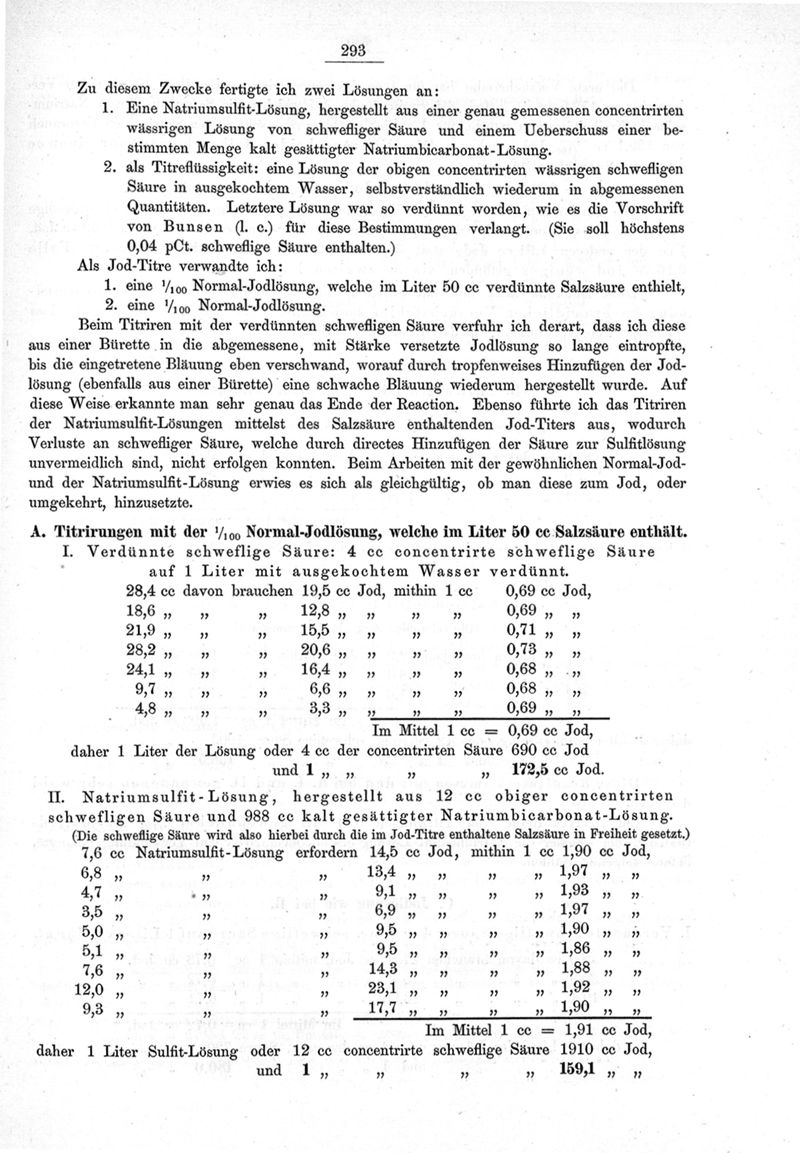 293

Zu diesem Zwecke fertigte ich zwei Lösungen an:

1. Eine Natriumsulfit-Lösung, hergestellt aus einer genau gemessenen concentrirten wässrigen Lösung von schwefliger Säure und einem Ueberschuss einer bestimmten Menge kalt gesättigter Natriumbicarbonat-Lösung.

2. als Titreflüssigkeit: eine Lösung der obigen concentrirten wässrigen schwefligen Säure in ausgekochtem Wasser, selbstverständlich wiederum in abgemessenen Quantitäten. Letztere Lösung war so verdünnt worden, wie es die Vorschrift von Bunsen (l. c.) für diese Bestimmungen verlangt. (Sie soll höchstens 0,04 pCt. schweflige Säure enthalten.)

Als Jod-Titre verwandte ich:

1. eine $^1/_{100}$ Normal-Jodlösung, welche im Liter 50 cc verdünnte Salzsäure enthielt,

2. eine $^1/_{100}$ Normal-Jodlösung.

Beim Titriren mit der verdünnten schwefligen Säure verfuhr ich derart, dass ich diese aus einer Bürette in die abgemessene, mit Stärke versetzte Jodlösung so lange eintropfte, bis die eingetretene Bläuung eben verschwand, worauf durch tropfenweises Hinzufügen der Jodlösung (ebenfalls aus einer Bürette) eine schwache Bläuung wiederum hergestellt wurde. Auf diese Weise erkannte man sehr genau das Ende der Reaction. Ebenso führte ich das Titriren der Natriumsulfit-Lösungen mittelst des Salzsäure enthaltenden Jod-Titers aus, wodurch Verluste an schwefliger Säure, welche durch directes Hinzufügen der Säure zur Sulfitlösung unvermeidlich sind, nicht erfolgen konnten. Beim Arbeiten mit der gewöhnlichen Normal-Jod- und der Natriumsulfit-Lösung erwies es sich als gleichgültig, ob man diese zum Jod, oder umgekehrt, hinzusetzte.

A. Titrirungen mit der $^1/_{100}$ Normal-Jodlösung, welche im Liter 50 cc Salzsäure enthält.

I. Verdünnte schweflige Säure: 4 cc concentrirte schweflige Säure auf 1 Liter mit ausgekochtem Wasser verdünnt.

28,4 cc davon brauchen 19,5 cc Jod, mithin 1 cc 0,69 cc Jod,
18,6 „ „ „ 12,8 „ „ „ „ 0,69 „ „
21,9 „ „ „ 15,5 „ „ „ „ 0,71 „ „
28,2 „ „ „ 20,6 „ „ „ „ 0,73 „ „
24,1 „ „ „ 16,4 „ „ „ „ 0,68 „ „
9,7 „ „ „ 6,6 „ „ „ „ 0,68 „ „
4,8 „ „ „ 3,3 „ „ „ „ 0,69 „ „

Im Mittel 1 cc = 0,69 cc Jod,

daher 1 Liter der Lösung oder 4 cc der concentrirten Säure 690 cc Jod
und 1 „ „ „ „ 172,5 cc Jod.

II. Natriumsulfit-Lösung, hergestellt aus 12 cc obiger concentrirten schwefligen Säure und 988 cc kalt gesättigter Natriumbicarbonat-Lösung.

(Die schweflige Säure wird also hierbei durch die im Jod-Titre enthaltene Salzsäure in Freiheit gesetzt.)

7,6 cc Natriumsulfit-Lösung erfordern 14,5 cc Jod, mithin 1 cc 1,90 cc Jod,
6,8 „ „ „ 13,4 „ „ „ „ 1,97 „ „
4,7 „ „ „ 9,1 „ „ „ „ 1,93 „ „
3,5 „ „ „ 6,9 „ „ „ „ 1,97 „ „
5,0 „ „ „ 9,5 „ „ „ „ 1,90 „ „
5,1 „ „ „ 9,5 „ „ „ „ 1,86 „ „
7,6 „ „ „ 14,3 „ „ „ „ 1,88 „ „
12,0 „ „ „ 23,1 „ „ „ „ 1,92 „ „
9,3 „ „ „ 17,7 „ „ „ „ 1,90 „ „

Im Mittel 1 cc = 1,91 cc Jod,

daher 1 Liter Sulfit-Lösung oder 12 cc concentrirte schweflige Säure 1910 cc Jod,
und 1 „ „ „ „ 159,1 „ „